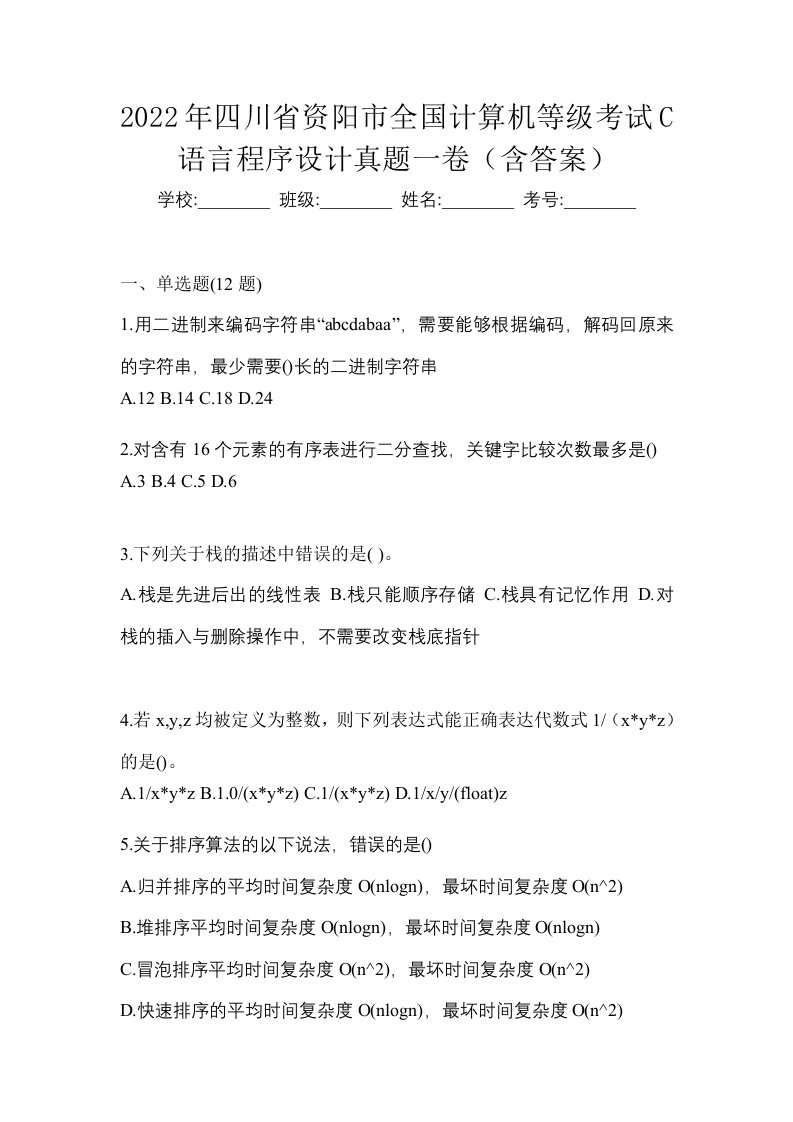 2022年四川省资阳市全国计算机等级考试C语言程序设计真题一卷（含答案）

学校:________ 班级:________ 姓名:________ 考号:________

一、单选题(12 题)

1.用二进制来编码字符串“abcdabaa”，需要能够根据编码，解码回原来的字符串，最少需要()长的二进制字符串

A.12 B.14 C.18 D.24

2.对含有 16 个元素的有序表进行二分查找，关键字比较次数最多是()

A.3 B.4 C.5 D.6

3.下列关于栈的描述中错误的是( )。

A.栈是先进后出的线性表 B.栈只能顺序存储 C.栈具有记忆作用 D.对栈的插入与删除操作中，不需要改变栈底指针

4.若 x,y,z 均被定义为整数，则下列表达式能正确表达代数式 1/（x*y*z）的是()。

A.1/x*y*z B.1.0/(x*y*z) C.1/(x*y*z) D.1/x/y/(float)z

5.关于排序算法的以下说法，错误的是()

A.归并排序的平均时间复杂度 O(nlogn)，最坏时间复杂度 O(n^2)

B.堆排序平均时间复杂度 O(nlogn)，最坏时间复杂度 O(nlogn)

C.冒泡排序平均时间复杂度 O(n^2)，最坏时间复杂度 O(n^2)

D.快速排序的平均时间复杂度 O(nlogn)，最坏时间复杂度 O(n^2)